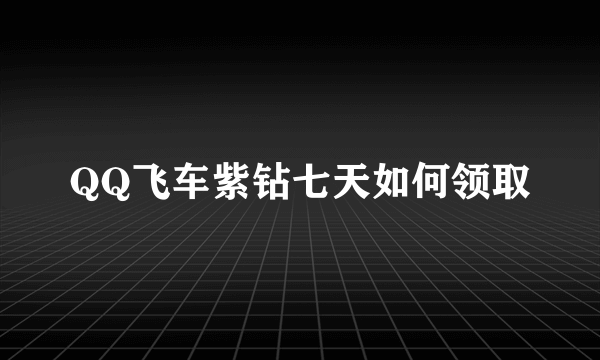 QQ飞车紫钻七天如何领取